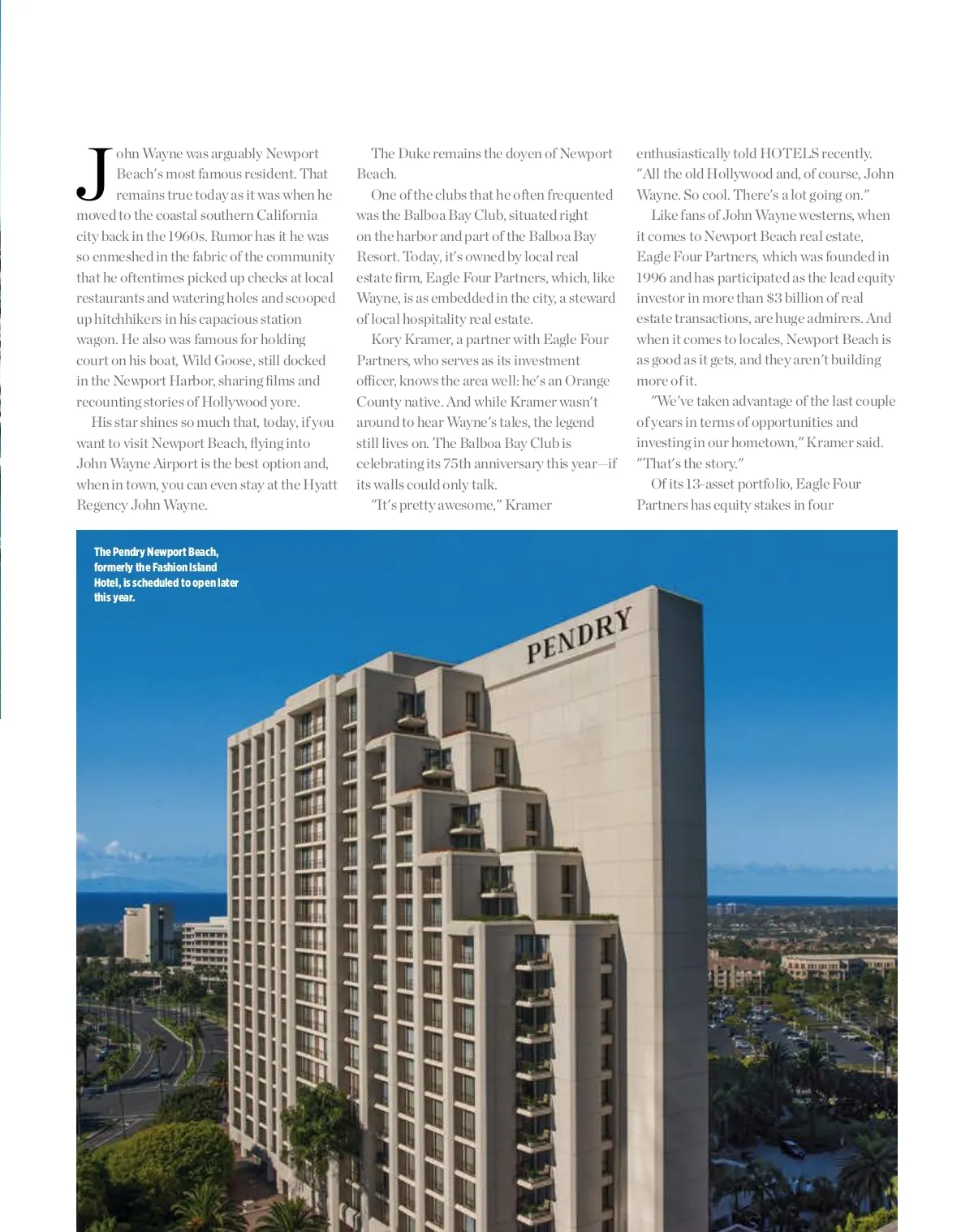 John Wayne was arguably Newport Beach's most famous resident. That remains true today as it was when he moved to the coastal southern California city back in the 1960s. Rumor has it he was so enmeshed in the fabric of the community that he oftentimes picked up checks at local restaurants and watering holes and scooped up hitchhikers in his capacious station wagon. He also was famous for holding court on his boat, Wild Goose, still docked in the Newport Harbor, sharing films and recounting stories of Hollywood yore.

His star shines so much that, today, if you want to visit Newport Beach, flying into John Wayne Airport is the best option and, when in town, you can even stay at the Hyatt Regency John Wayne.

The Duke remains the doyen of Newport Beach.

One of the clubs that he often frequented was the Balboa Bay Club, situated right on the harbor and part of the Balboa Bay Resort. Today, it's owned by local real estate firm, Eagle Four Partners, which, like Wayne, is as embedded in the city, a steward of local hospitality real estate.

Kory Kramer, a partner with Eagle Four Partners, who serves as its investment officer, knows the area well: he's an Orange County native. And while Kramer wasn't around to hear Wayne's tales, the legend still lives on. The Balboa Bay Club is celebrating its 75th anniversary this year—if its walls could only talk.

"It's pretty awesome," Kramer enthusiastically told HOTELS recently. "All the old Hollywood and, of course, John Wayne. So cool. There's a lot going on."

Like fans of John Wayne westerns, when it comes to Newport Beach real estate, Eagle Four Partners, which was founded in 1996 and has participated as the lead equity investor in more than $3 billion of real estate transactions, are huge admirers. And when it comes to locales, Newport Beach is as good as it gets, and they aren't building more of it.

"We've taken advantage of the last couple of years in terms of opportunities and investing in our hometown," Kramer said. "That's the story."

Of its 13-asset portfolio, Eagle Four Partners has equity stakes in four

The Pendry Newport Beach, formerly the Fashion Island Hotel, is scheduled to open later this year.

PENDRY